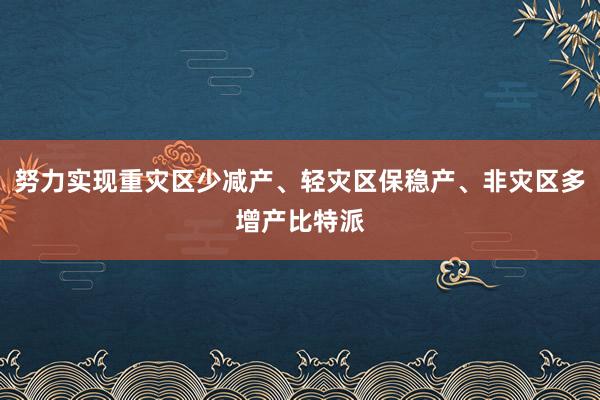 努力实现重灾区少减产、轻灾区保稳产、非灾区多增产比特派